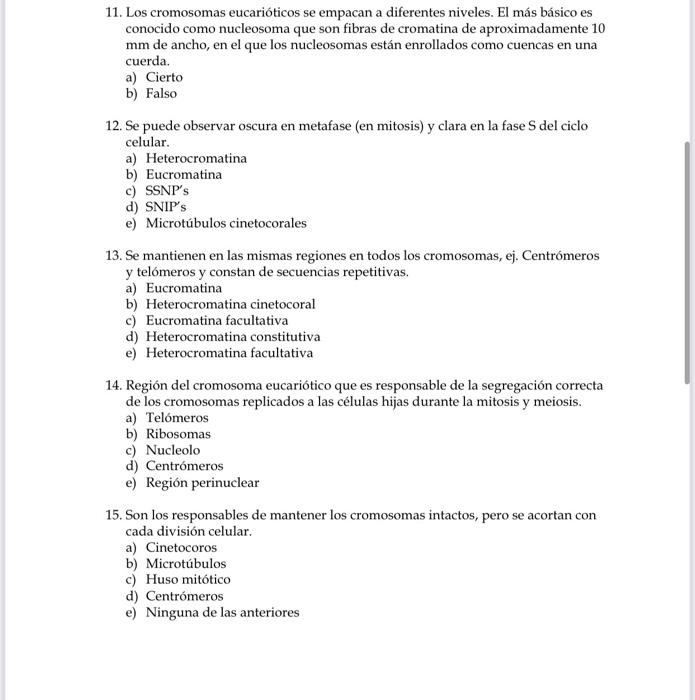 11. Los cromosomas eucarióticos se empacan a diferentes niveles. El más básico es conocido como nucleosoma que son fibras de cromatina de aproximadamente 10 mm de ancho, en el que los nucleosomas están enrollados como cuencas en una cuerda.
a) Cierto
b) Falso

12. Se puede observar oscura en metafase (en mitosis) y clara en la fase S del ciclo celular.
a) Heterocromatina
b) Eucromatina
c) SSNP's
d) SNIP's
e) Microtúbulos cinetocorales

13. Se mantienen en las mismas regiones en todos los cromosomas, ej. Centrómeros y telómeros y constan de secuencias repetitivas.
a) Eucromatina
b) Heterocromatina cinetocoral
c) Eucromatina facultativa
d) Heterocromatina constitutiva
e) Heterocromatina facultativa

14. Región del cromosoma eucariótico que es responsable de la segregación correcta de los cromosomas replicados a las células hijas durante la mitosis y meiosis.
a) Telómeros
b) Ribosomas
c) Nucleolo
d) Centrómeros
e) Región perinuclear

15. Son los responsables de mantener los cromosomas intactos, pero se acortan con cada división celular.
a) Cinetocoros
b) Microtúbulos
c) Huso mitótico
d) Centrómeros
e) Ninguna de las anteriores